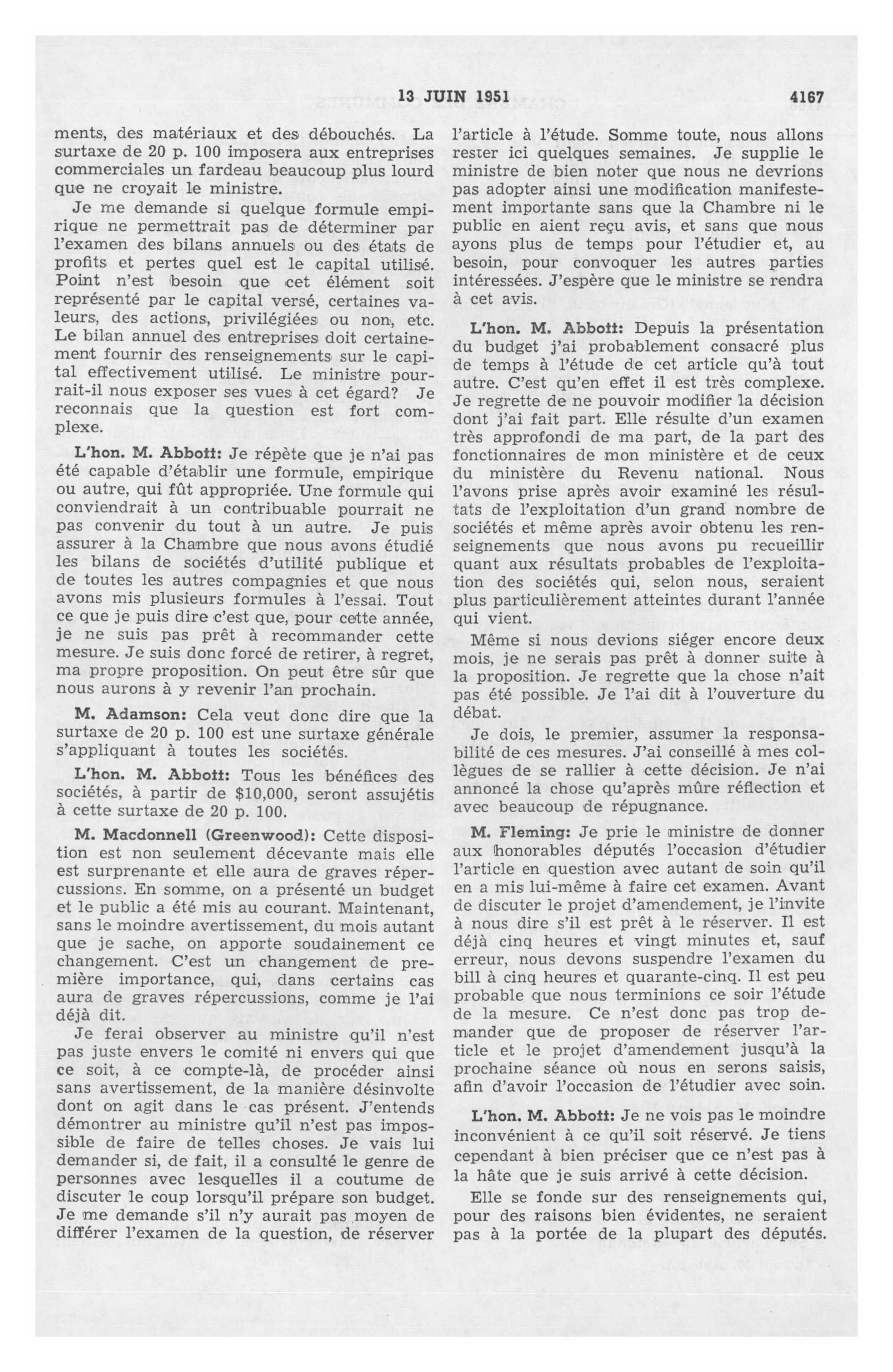 13 JUIN 1951 4167

ments, des matériaux et des débouchés. La surtaxe de 20 p. 100 imposera aux entreprises commerciales un fardeau beaucoup plus lourd que ne croyait le ministre.

Je me demande si quelque formule empirique ne permettrait pas de déterminer par l'examen des bilans annuels ou des états de profits et pertes quel est le capital utilisé. Point n'est besoin que cet élément soit représenté par le capital versé, certaines valeurs, des actions, privilégiées ou non, etc. Le bilan annuel des entreprises doit certainement fournir des renseignements sur le capital effectivement utilisé. Le ministre pourrait-il nous exposer ses vues à cet égard? Je reconnais que la question est fort complexe.

L'hon. M. Abbott: Je répète que je n'ai pas été capable d'établir une formule, empirique ou autre, qui fût appropriée. Une formule qui conviendrait à un contribuable pourrait ne pas convenir du tout à un autre. Je puis assurer à la Chambre que nous avons étudié les bilans de sociétés d'utilité publique et de toutes les autres compagnies et que nous avons mis plusieurs formules à l'essai. Tout ce que je puis dire c'est que, pour cette année, je ne suis pas prêt à recommander cette mesure. Je suis donc forcé de retirer, à regret, ma propre proposition. On peut être sûr que nous aurons à y revenir l'an prochain.

M. Adamson: Cela veut donc dire que la surtaxe de 20 p. 100 est une surtaxe générale s'appliquant à toutes les sociétés.

L'hon. M. Abbott: Tous les bénéfices des sociétés, à partir de $10,000, seront assujétis à cette surtaxe de 20 p. 100.

M. Macdonnell (Greenwood): Cette disposition est non seulement décevante mais elle est surprenante et elle aura de graves répercussions. En somme, on a présenté un budget et le public a été mis au courant. Maintenant, sans le moindre avertissement, du mois autant que je sache, on apporte soudainement ce changement. C'est un changement de première importance, qui, dans certains cas aura de graves répercussions, comme je l'ai déjà dit.

Je ferai observer au ministre qu'il n'est pas juste envers le comité ni envers qui que ce soit, à ce compte-là, de procéder ainsi sans avertissement, de la manière désinvolte dont on agit dans le cas présent. J'entends démontrer au ministre qu'il n'est pas impossible de faire de telles choses. Je vais lui demander si, de fait, il a consulté le genre de personnes avec lesquelles il a coutume de discuter le coup lorsqu'il prépare son budget. Je me demande s'il n'y aurait pas moyen de différer l'examen de la question, de réserver l'article à l'étude. Somme toute, nous allons rester ici quelques semaines. Je supplie le ministre de bien noter que nous ne devrions pas adopter ainsi une modification manifestement importante sans que la Chambre ni le public en aient reçu avis, et sans que nous ayons plus de temps pour l'étudier et, au besoin, pour convoquer les autres parties intéressées. J'espère que le ministre se rendra à cet avis.

L'hon. M. Abbott: Depuis la présentation du budget j'ai probablement consacré plus de temps à l'étude de cet article qu'à tout autre. C'est qu'en effet il est très complexe. Je regrette de ne pouvoir modifier la décision dont j'ai fait part. Elle résulte d'un examen très approfondi de ma part, de la part des fonctionnaires de mon ministère et de ceux du ministère du Revenu national. Nous l'avons prise après avoir examiné les résultats de l'exploitation d'un grand nombre de sociétés et même après avoir obtenu les renseignements que nous avons pu recueillir quant aux résultats probables de l'exploitation des sociétés qui, selon nous, seraient plus particulièrement atteintes durant l'année qui vient.

Même si nous devions siéger encore deux mois, je ne serais pas prêt à donner suite à la proposition. Je regrette que la chose n'ait pas été possible. Je l'ai dit à l'ouverture du débat.

Je dois, le premier, assumer la responsabilité de ces mesures. J'ai conseillé à mes collègues de se rallier à cette décision. Je n'ai annoncé la chose qu'après mûre réflection et avec beaucoup de répugnance.

M. Fleming: Je prie le ministre de donner aux honorables députés l'occasion d'étudier l'article en question avec autant de soin qu'il en a mis lui-même à faire cet examen. Avant de discuter le projet d'amendement, je l'invite à nous dire s'il est prêt à le réserver. Il est déjà cinq heures et vingt minutes et, sauf erreur, nous devons suspendre l'examen du bill à cinq heures et quarante-cinq. Il est peu probable que nous terminions ce soir l'étude de la mesure. Ce n'est donc pas trop demander que de proposer de réserver l'article et le projet d'amendement jusqu'à la prochaine séance où nous en serons saisis, afin d'avoir l'occasion de l'étudier avec soin.

L'hon. M. Abbott: Je ne vois pas le moindre inconvénient à ce qu'il soit réservé. Je tiens cependant à bien préciser que ce n'est pas à la hâte que je suis arrivé à cette décision.

Elle se fonde sur des renseignements qui, pour des raisons bien évidentes, ne seraient pas à la portée de la plupart des députés.